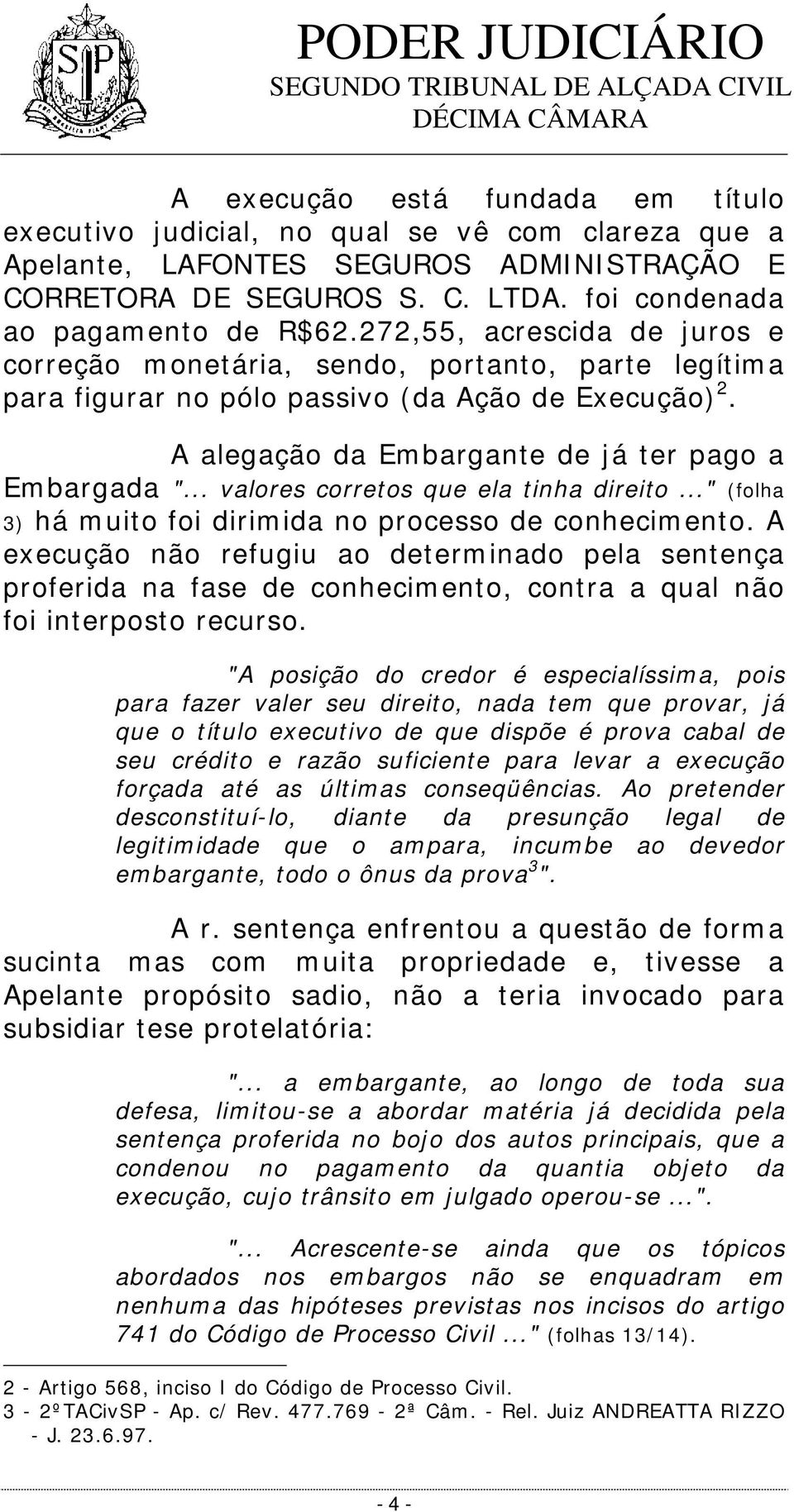 PODER JUDICIÁRIO
SEGUNDO TRIBUNAL DE ALÇADA CIVIL
DÉCIMA CÂMARA

A execução está fundada em título executivo judicial, no qual se vê com clareza que a Apelante, LAFONTES SEGUROS ADMINISTRAÇÃO E CORRETORA DE SEGUROS S. C. LTDA. foi condenada ao pagamento de R$62.272,55, acrescida de juros e correção monetária, sendo, portanto, parte legítima para figurar no pólo passivo (da Ação de Execução)$^2$.

A alegação da Embargante de já ter pago a Embargada "... valores corretos que ela tinha direito ..." (folha 3) há muito foi dirimida no processo de conhecimento. A execução não refugiu ao determinado pela sentença proferida na fase de conhecimento, contra a qual não foi interposto recurso.

"A posição do credor é especialíssima, pois para fazer valer seu direito, nada tem que provar, já que o título executivo de que dispõe é prova cabal de seu crédito e razão suficiente para levar a execução forçada até as últimas conseqüências. Ao pretender desconstituí-lo, diante da presunção legal de legitimidade que o ampara, incumbe ao devedor embargante, todo o ônus da prova$^3$".

A r. sentença enfrentou a questão de forma sucinta mas com muita propriedade e, tivesse a Apelante propósito sadio, não a teria invocado para subsidiar tese protelatória:

"... a embargante, ao longo de toda sua defesa, limitou-se a abordar matéria já decidida pela sentença proferida no bojo dos autos principais, que a condenou no pagamento da quantia objeto da execução, cujo trânsito em julgado operou-se ...".

"... Acrescente-se ainda que os tópicos abordados nos embargos não se enquadram em nenhuma das hipóteses previstas nos incisos do artigo 741 do Código de Processo Civil ..." (folhas 13/14).

2 - Artigo 568, inciso I do Código de Processo Civil.
3 - 2ºTACivSP - Ap. c/ Rev. 477.769 - 2ª Câm. - Rel. Juiz ANDREATTA RIZZO - J. 23.6.97.

- 4 -